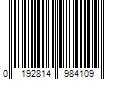 0 192814 984109